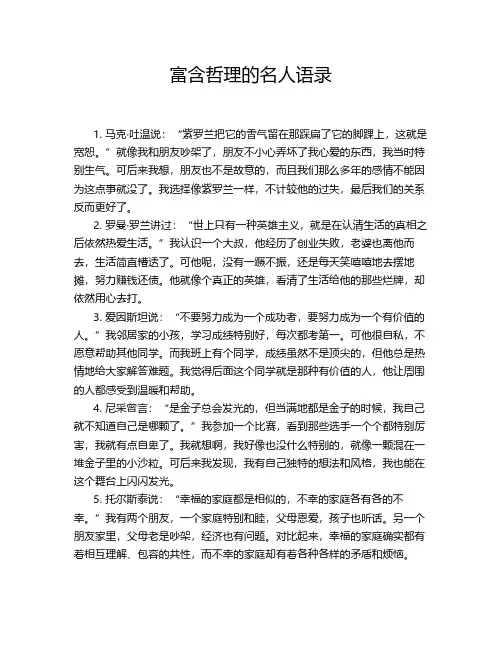 富含哲理的名人语录

1. 马克·吐温说：“紫罗兰把它的香气留在那踩扁了它的脚踝上，这就是宽恕。”就像我和朋友吵架了，朋友不小心弄坏了我心爱的东西，我当时特别生气。可后来我想，朋友也不是故意的，而且我们那么多年的感情不能因为这点事就没了。我选择像紫罗兰一样，不计较他的过失，最后我们的关系反而更好了。

2. 罗曼·罗兰讲过：“世上只有一种英雄主义，就是在认清生活的真相之后依然热爱生活。”我认识一个大叔，他经历了创业失败，老婆也离他而去，生活简直糟透了。可他呢，没有一蹶不振，还是每天笑嘻嘻地去摆地摊，努力赚钱还债。他就像个真正的英雄，看清了生活给他的那些烂牌，却依然用心去打。

3. 爱因斯坦说：“不要努力成为一个成功者，要努力成为一个有价值的人。”我邻居家的小孩，学习成绩特别好，每次都考第一。可他很自私，不愿意帮助其他同学。而我班上有个同学，成绩虽然不是顶尖的，但他总是热情地给大家解答难题。我觉得后面这个同学就是那种有价值的人，他让周围的人都感受到温暖和帮助。

4. 尼采曾言：“是金子总会发光的，但当满地都是金子的时候，我自己就不知道自己是哪颗了。”我参加一个比赛，看到那些选手一个个都特别厉害，我就有点自卑了。我就想啊，我好像也没什么特别的，就像一颗混在一堆金子里的小沙粒。可后来我发现，我有自己独特的想法和风格，我也能在这个舞台上闪闪发光。

5. 托尔斯泰说：“幸福的家庭都是相似的，不幸的家庭各有各的不幸。”我有两个朋友，一个家庭特别和睦，父母恩爱，孩子也听话。另一个朋友家里，父母老是吵架，经济也有问题。对比起来，幸福的家庭确实都有着相互理解、包容的共性，而不幸的家庭却有着各种各样的矛盾和烦恼。